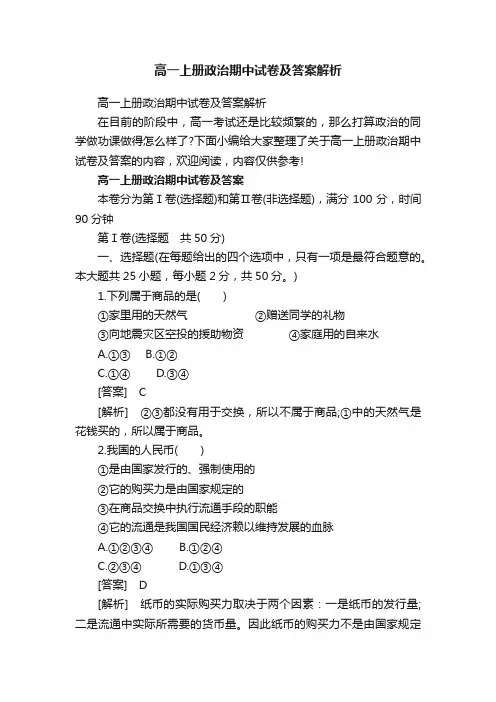 高一上册政治期中试卷及答案解析

高一上册政治期中试卷及答案解析

在目前的阶段中，高一考试还是比较频繁的，那么打算政治的同学做功课做得怎么样了?下面小编给大家整理了关于高一上册政治期中试卷及答案的内容，欢迎阅读，内容仅供参考!

高一上册政治期中试卷及答案

本卷分为第Ⅰ卷(选择题)和第Ⅱ卷(非选择题)，满分 100 分，时间 90 分钟

第Ⅰ卷(选择题　共 50 分)

一、选择题(在每题给出的四个选项中，只有一项是最符合题意的。本大题共 25 小题，每小题 2 分，共 50 分。)

1.下列属于商品的是(　　)

①家里用的天然气　　②赠送同学的礼物

③向地震灾区空投的援助物资　　④家庭用的自来水

A.①③　B.①②

C.①④　D.③④

[答案]　C

[解析]　②③都没有用于交换，所以不属于商品;①中的天然气是花钱买的，所以属于商品。

2.我国的人民币(　　)

①是由国家发行的、强制使用的

②它的购买力是由国家规定的

③在商品交换中执行流通手段的职能

④它的流通是我国国民经济赖以维持发展的血脉

A.①②③④　B.①②④

C.②③④　D.①③④

[答案]　D

[解析]　纸币的实际购买力取决于两个因素：一是纸币的发行量;二是流通中实际所需要的货币量。因此纸币的购买力不是由国家规定